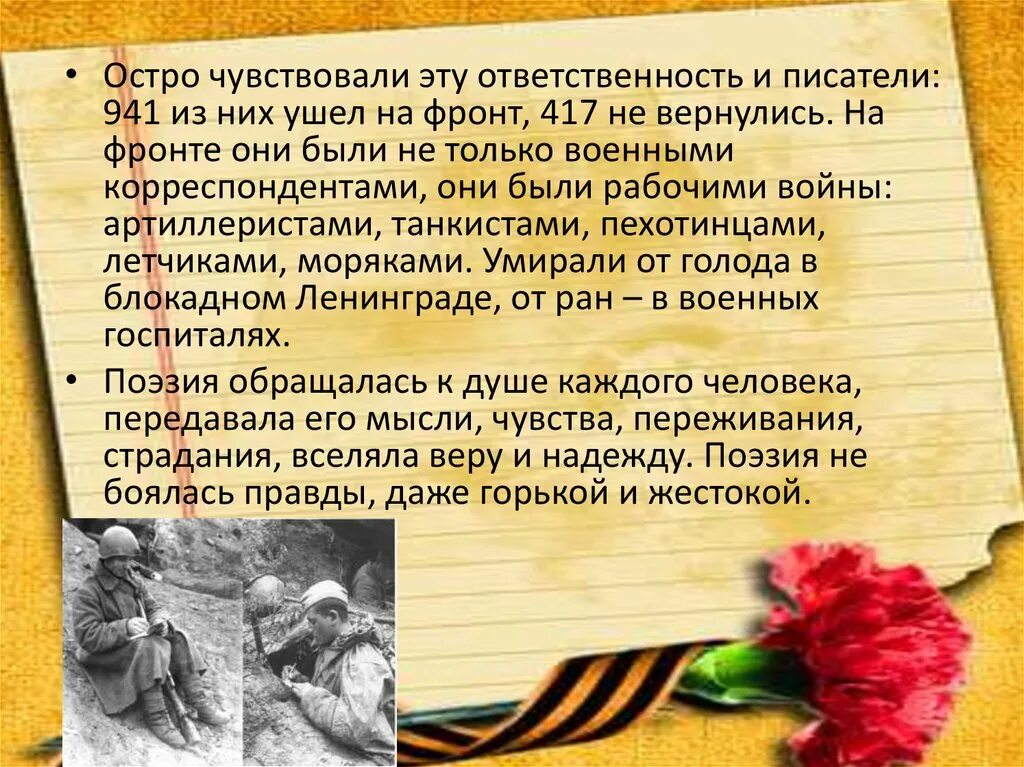 • Остро чувствовали эту ответственность и писатели: 941 из них ушел на фронт, 417 не вернулись. На фронте они были не только военными корреспондентами, они были рабочими войны: артиллеристами, танкистами, пехотинцами, летчиками, моряками. Умирали от голода в блокадном Ленинграде, от ран – в военных госпиталях.

• Поэзия обращалась к душе каждого человека, передавала его мысли, чувства, переживания, страдания, вселяла веру и надежду. Поэзия не боялась правды, даже горькой и жестокой.